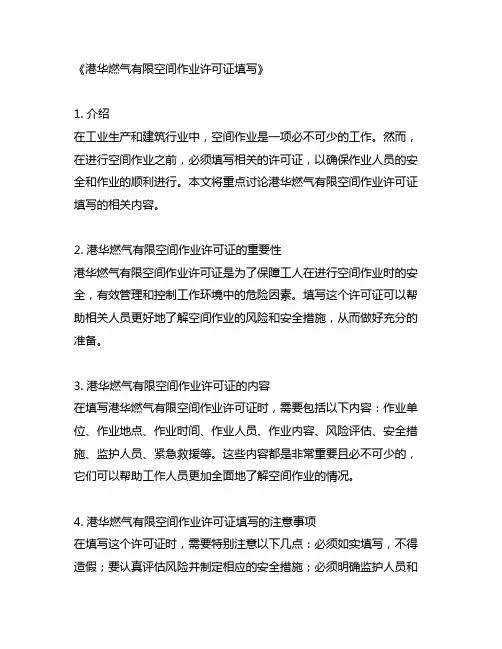 《港华燃气有限空间作业许可证填写》

1. 介绍
在工业生产和建筑行业中，空间作业是一项必不可少的工作。然而，在进行空间作业之前，必须填写相关的许可证，以确保作业人员的安全和作业的顺利进行。本文将重点讨论港华燃气有限空间作业许可证填写的相关内容。

2. 港华燃气有限空间作业许可证的重要性
港华燃气有限空间作业许可证是为了保障工人在进行空间作业时的安全，有效管理和控制工作环境中的危险因素。填写这个许可证可以帮助相关人员更好地了解空间作业的风险和安全措施，从而做好充分的准备。

3. 港华燃气有限空间作业许可证的内容
在填写港华燃气有限空间作业许可证时，需要包括以下内容：作业单位、作业地点、作业时间、作业人员、作业内容、风险评估、安全措施、监护人员、紧急救援等。这些内容都是非常重要且必不可少的，它们可以帮助工作人员更加全面地了解空间作业的情况。

4. 港华燃气有限空间作业许可证填写的注意事项
在填写这个许可证时，需要特别注意以下几点：必须如实填写，不得造假；要认真评估风险并制定相应的安全措施；必须明确监护人员和